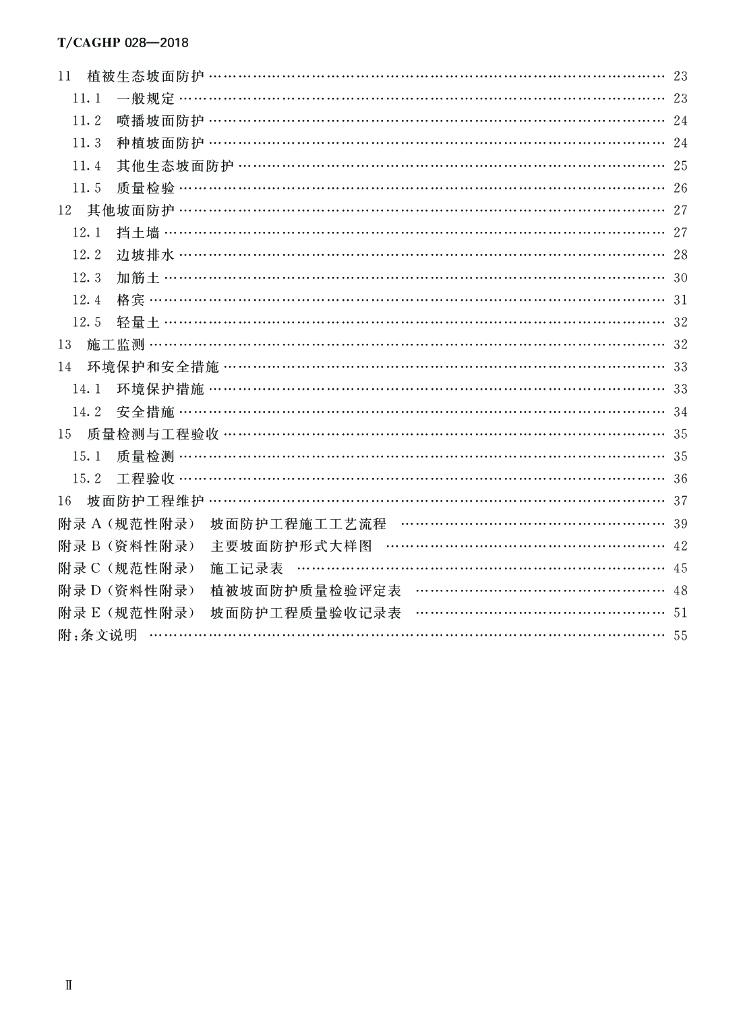 T/CAGHP 028—2018

11 植被生态坡面防护 …… 23
11.1 一般规定 …… 23
11.2 喷播坡面防护 …… 24
11.3 种植坡面防护 …… 24
11.4 其他生态坡面防护 …… 25
11.5 质量检验 …… 26
12 其他坡面防护 …… 27
12.1 挡土墙 …… 27
12.2 边坡排水 …… 28
12.3 加筋土 …… 30
12.4 格宾 …… 31
12.5 轻量土 …… 32
13 施工监测 …… 32
14 环境保护和安全措施 …… 33
14.1 环境保护措施 …… 33
14.2 安全措施 …… 34
15 质量检测与工程验收 …… 35
15.1 质量检测 …… 35
15.2 工程验收 …… 36
16 坡面防护工程维护 …… 37
附录 A（规范性附录） 坡面防护工程施工工艺流程 …… 39
附录 B（资料性附录） 主要坡面防护形式大样图 …… 42
附录 C（规范性附录） 施工记录表 …… 45
附录 D（资料性附录） 植被坡面防护质量检验评定表 …… 48
附录 E（规范性附录） 坡面防护工程质量验收记录表 …… 51
附：条文说明 …… 55

Ⅱ